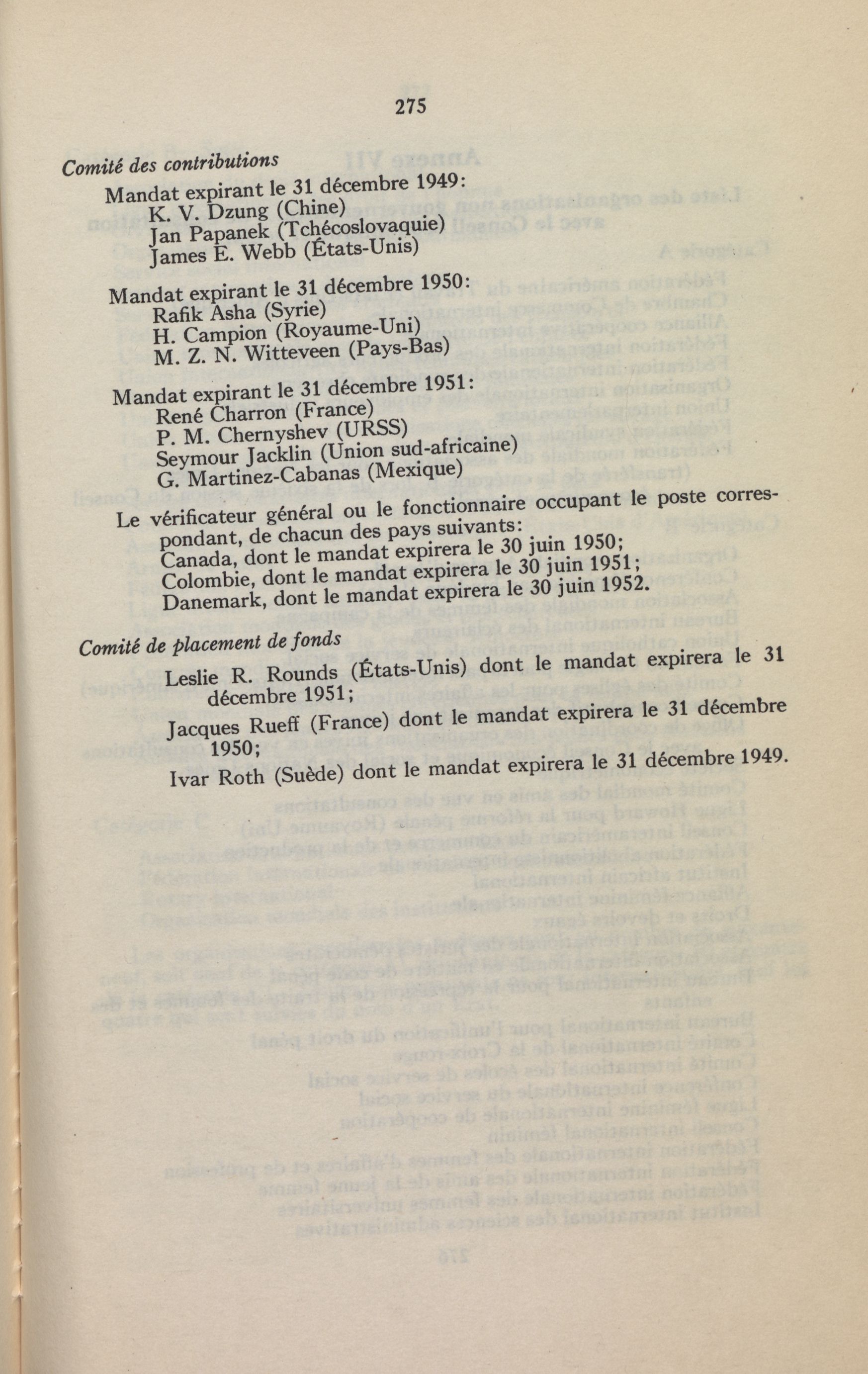 275

Comité des contributions

Mandat expirant le 31 décembre 1949:
K. V. Dzung (Chine)
Jan Papanek (Tchécoslovaquie)
James E. Webb (États-Unis)

Mandat expirant le 31 décembre 1950:
Rafik Asha (Syrie)
H. Campion (Royaume-Uni)
M. Z. N. Witteveen (Pays-Bas)

Mandat expirant le 31 décembre 1951:
René Charron (France)
P. M. Chernyshev (URSS)
Seymour Jacklin (Union sud-africaine)
G. Martinez-Cabanas (Mexique)

Le vérificateur général ou le fonctionnaire occupant le poste correspondant, de chacun des pays suivants:
Canada, dont le mandat expirera le 30 juin 1950;
Colombie, dont le mandat expirera le 30 juin 1951;
Danemark, dont le mandat expirera le 30 juin 1952.

Comité de placement de fonds

Leslie R. Rounds (États-Unis) dont le mandat expirera le 31 décembre 1951;

Jacques Rueff (France) dont le mandat expirera le 31 décembre 1950;

Ivar Roth (Suède) dont le mandat expirera le 31 décembre 1949.